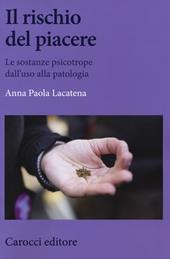 Il rischio del piacere

Le sostanze psicotrope dall'uso alla patologia

Anna Paola Lacatena

Carocci editore